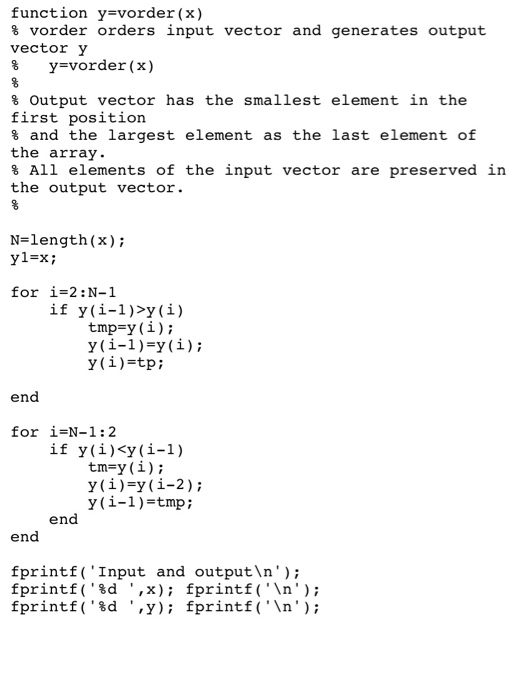 function y=vorder(x)
% vorder orders input vector and generates output vector y
%   y=vorder(x)
%
% Output vector has the smallest element in the first position
% and the largest element as the last element of the array.
% All elements of the input vector are preserved in the output vector.
%

N=length(x);
y1=x;

for i=2:N-1
    if y(i-1)>y(i)
        tmp=y(i);
        y(i-1)=y(i);
        y(i)=tp;

end

for i=N-1:2
    if y(i)<y(i-1)
        tm=y(i);
        y(i)=y(i-2);
        y(i-1)=tmp;
    end
end

fprintf('Input and output\n');
fprintf('%d ',x); fprintf('\n');
fprintf('%d ',y); fprintf('\n');